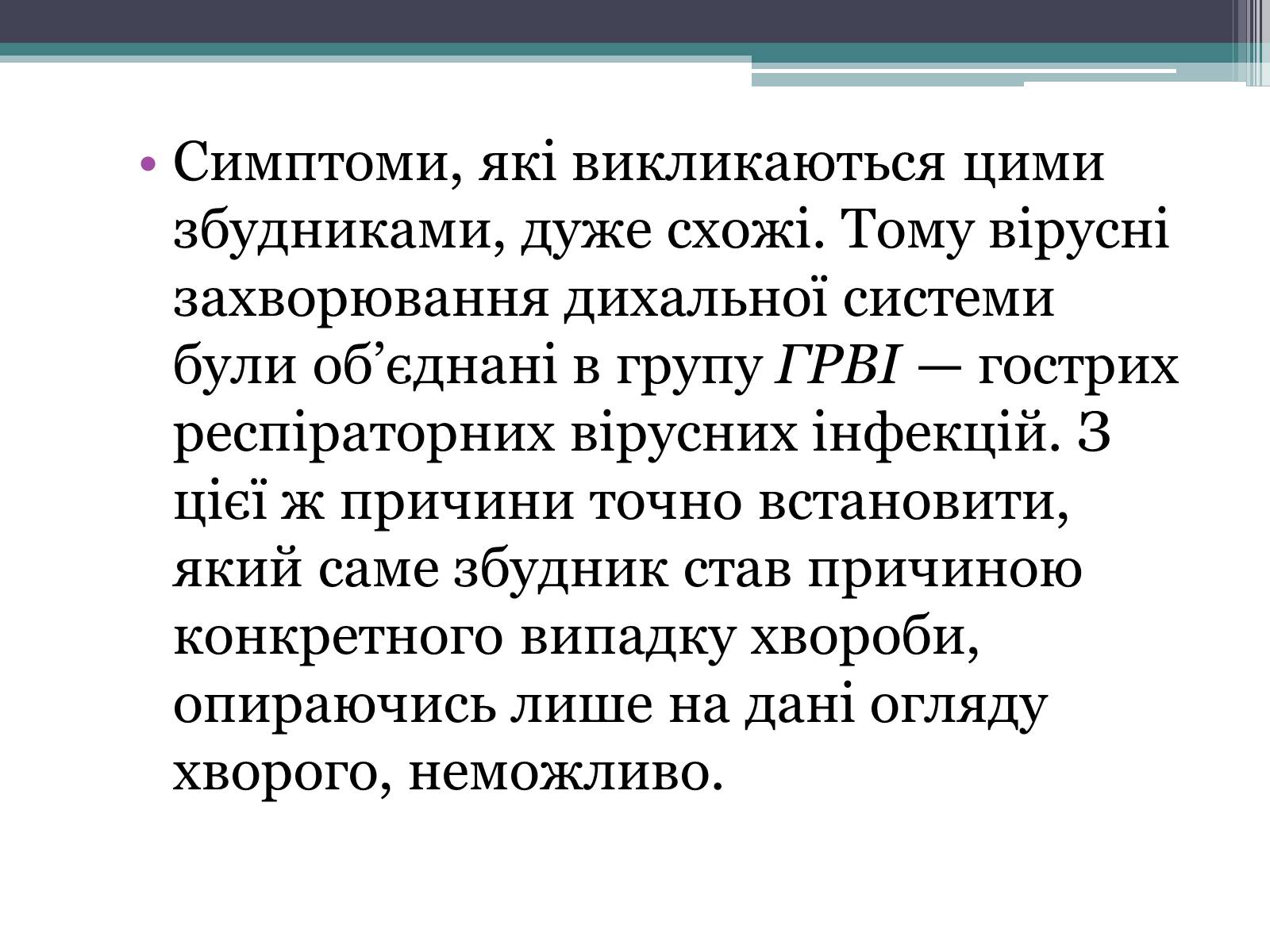 • Симптоми, які викликаються цими збудниками, дуже схожі. Тому вірусні захворювання дихальної системи були об’єднані в групу ГРВІ — гострих респіраторних вірусних інфекцій. З цієї ж причини точно встановити, який саме збудник став причиною конкретного випадку хвороби, опираючись лише на дані огляду хворого, неможливо.